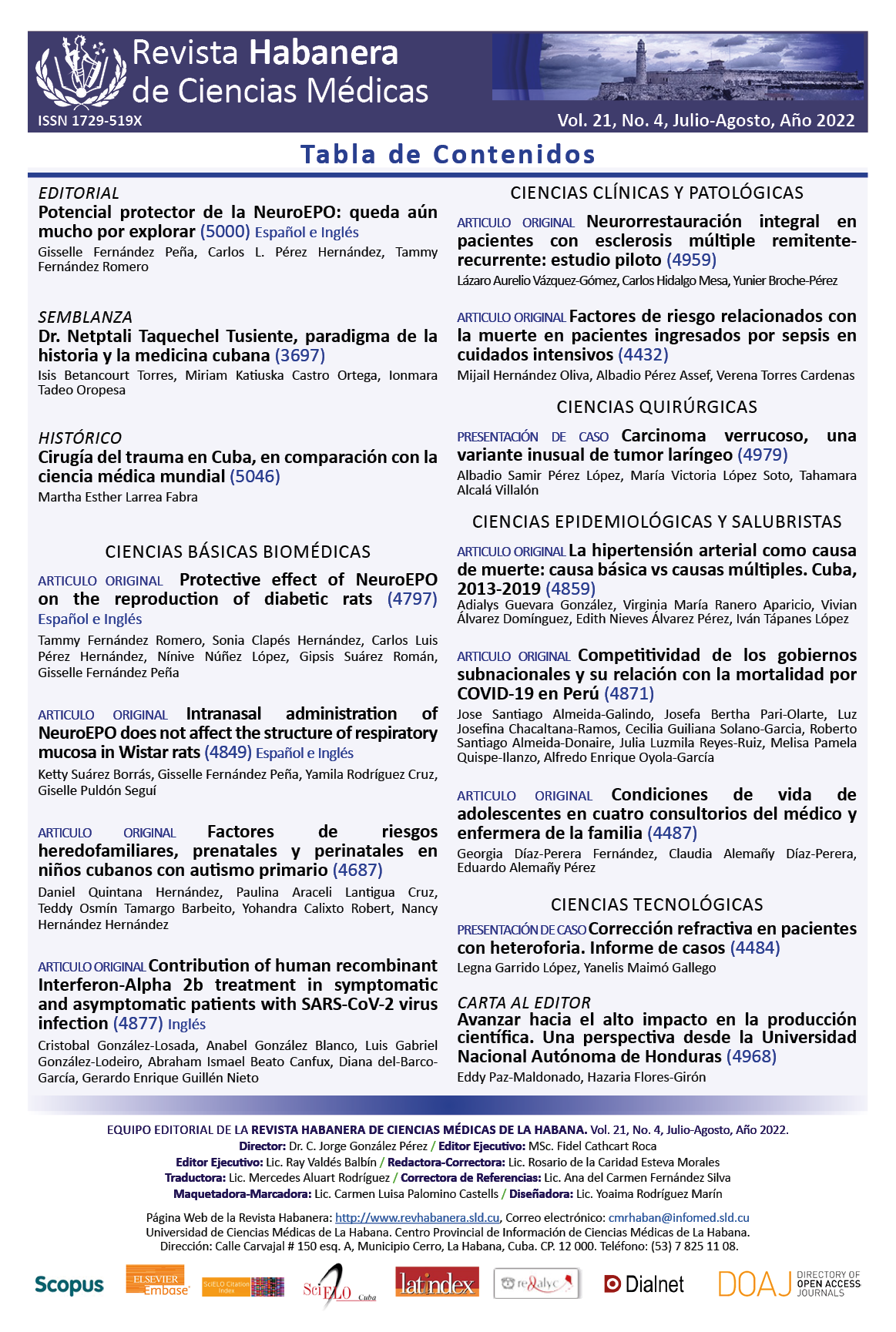 Revista Habanera de Ciencias Médicas
ISSN 1729-519X
Vol. 21, No. 4, Julio-Agosto, Año 2022

Tabla de Contenidos

EDITORIAL
Potencial protector de la NeuroEPO: queda aún mucho por explorar (5000) Español e Inglés
Gisselle Fernández Peña, Carlos L. Pérez Hernández, Tammy Fernández Romero

SEMBLANZA
Dr. Netptali Taquechel Tusiente, paradigma de la historia y la medicina cubana (3697)
Isis Betancourt Torres, Miriam Katiuska Castro Ortega, Ionmara Tadeo Oropesa

HISTÓRICO
Cirugía del trauma en Cuba, en comparación con la ciencia médica mundial (5046)
Martha Esther Larrea Fabra

CIENCIAS BÁSICAS BIOMÉDICAS

ARTICULO ORIGINAL Protective effect of NeuroEPO on the reproduction of diabetic rats (4797) Español e Inglés
Tammy Fernández Romero, Sonia Clapés Hernández, Carlos Luis Pérez Hernández, Nínive Núñez López, Gipsis Suárez Román, Gisselle Fernández Peña

ARTICULO ORIGINAL Intranasal administration of NeuroEPO does not affect the structure of respiratory mucosa in Wistar rats (4849) Español e Inglés
Ketty Suárez Borrás, Gisselle Fernández Peña, Yamila Rodríguez Cruz, Giselle Puldón Seguí

ARTICULO ORIGINAL Factores de riesgos heredofamiliares, prenatales y perinatales en niños cubanos con autismo primario (4687)
Daniel Quintana Hernández, Paulina Araceli Lantigua Cruz, Teddy Osmín Tamargo Barbeito, Yohandra Calixto Robert, Nancy Hernández Hernández

ARTICULO ORIGINAL Contribution of human recombinant Interferon-Alpha 2b treatment in symptomatic and asymptomatic patients with SARS-CoV-2 virus infection (4877) Inglés
Cristobal González-Losada, Anabel González Blanco, Luis Gabriel González-Lodeiro, Abraham Ismael Beato Canfux, Diana del-Barco-García, Gerardo Enrique Guillén Nieto

CIENCIAS CLÍNICAS Y PATOLÓGICAS

ARTICULO ORIGINAL Neurorrestauración integral en pacientes con esclerosis múltiple remitente-recurrente: estudio piloto (4959)
Lázaro Aurelio Vázquez-Gómez, Carlos Hidalgo Mesa, Yunier Broche-Pérez

ARTICULO ORIGINAL Factores de riesgo relacionados con la muerte en pacientes ingresados por sepsis en cuidados intensivos (4432)
Mijail Hernández Oliva, Albadio Pérez Assef, Verena Torres Cardenas

CIENCIAS QUIRÚRGICAS

PRESENTACIÓN DE CASO Carcinoma verrucoso, una variante inusual de tumor laríngeo (4979)
Albadio Samir Pérez López, María Victoria López Soto, Tahamara Alcalá Villalón

CIENCIAS EPIDEMIOLÓGICAS Y SALUBRISTAS

ARTICULO ORIGINAL La hipertensión arterial como causa de muerte: causa básica vs causas múltiples. Cuba, 2013-2019 (4859)
Adialys Guevara González, Virginia María Ranero Aparicio, Vivian Álvarez Domínguez, Edith Nieves Álvarez Pérez, Iván Tápanes López

ARTICULO ORIGINAL Competitividad de los gobiernos subnacionales y su relación con la mortalidad por COVID-19 en Perú (4871)
Jose Santiago Almeida-Galindo, Josefa Bertha Pari-Olarte, Luz Josefina Chacaltana-Ramos, Cecilia Guiliana Solano-Garcia, Roberto Santiago Almeida-Donaire, Julia Luzmila Reyes-Ruiz, Melisa Pamela Quispe-Ilanzo, Alfredo Enrique Oyola-García

ARTICULO ORIGINAL Condiciones de vida de adolescentes en cuatro consultorios del médico y enfermera de la familia (4487)
Georgia Díaz-Perera Fernández, Claudia Alemañy Díaz-Perera, Eduardo Alemañy Pérez

CIENCIAS TECNOLÓGICAS

PRESENTACIÓN DE CASO Corrección refractiva en pacientes con heteroforia. Informe de casos (4484)
Legna Garrido López, Yanelis Maimó Gallego

CARTA AL EDITOR
Avanzar hacia el alto impacto en la producción científica. Una perspectiva desde la Universidad Nacional Autónoma de Honduras (4968)
Eddy Paz-Maldonado, Hazaria Flores-Girón

EQUIPO EDITORIAL DE LA REVISTA HABANERA DE CIENCIAS MÉDICAS DE LA HABANA. Vol. 21, No. 4, Julio-Agosto, Año 2022.
Director: Dr. C. Jorge González Pérez / Editor Ejecutivo: MSc. Fidel Cathcart Roca
Editor Ejecutivo: Lic. Ray Valdés Balbín / Redactora-Correctora: Lic. Rosario de la Caridad Esteva Morales
Traductora: Lic. Mercedes Aluart Rodríguez / Correctora de Referencias: Lic. Ana del Carmen Fernández Silva
Maquetadora-Marcadora: Lic. Carmen Luisa Palomino Castells / Diseñadora: Lic. Yoaima Rodríguez Marín

Página Web de la Revista Habanera: http://www.revhabanera.sld.cu, Correo electrónico: cmrhaban@infomed.sld.cu
Universidad de Ciencias Médicas de La Habana. Centro Provincial de Información de Ciencias Médicas de La Habana.
Dirección: Calle Carvajal # 150 esq. A, Municipio Cerro, La Habana, Cuba. CP. 12 000. Teléfono: (53) 7 825 11 08.

Scopus ELSEVIER Embase SciELO Citation Index SciELO Cuba latindex redalyc Dialnet DOAJ DIRECTORY OF OPEN ACCESS JOURNALS